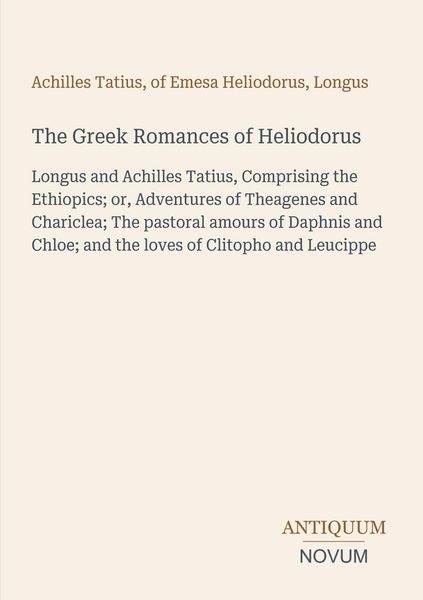 Achilles Tatius, of Emesa Heliodorus, Longus

The Greek Romances of Heliodorus

Longus and Achilles Tatius, Comprising the Ethiopics; or, Adventures of Theagenes and Chariclea; The pastoral amours of Daphnis and Chloe; and the loves of Clitopho and Leucippe

ANTIQUUM
NOVUM